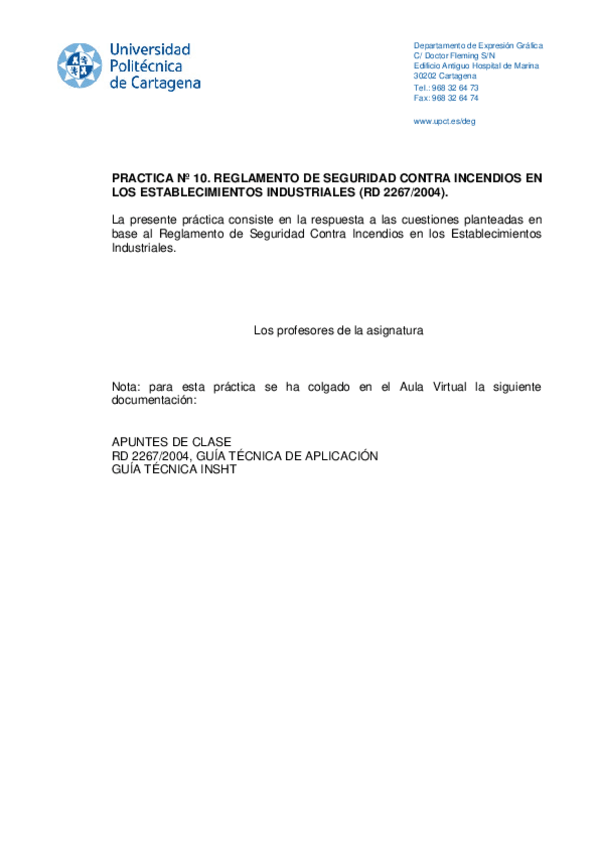 Universidad Politécnica de Cartagena

Departamento de Expresión Gráfica
C/ Doctor Fleming S/N
Edificio Antiguo Hospital de Marina
30202 Cartagena
Tel.: 968 32 64 73
Fax: 968 32 64 74

www.upct.es/deg

PRACTICA Nº 10. REGLAMENTO DE SEGURIDAD CONTRA INCENDIOS EN LOS ESTABLECIMIENTOS INDUSTRIALES (RD 2267/2004).

La presente práctica consiste en la respuesta a las cuestiones planteadas en base al Reglamento de Seguridad Contra Incendios en los Establecimientos Industriales.

Los profesores de la asignatura

Nota: para esta práctica se ha colgado en el Aula Virtual la siguiente documentación:

APUNTES DE CLASE
RD 2267/2004, GUÍA TÉCNICA DE APLICACIÓN
GUÍA TÉCNICA INSHT